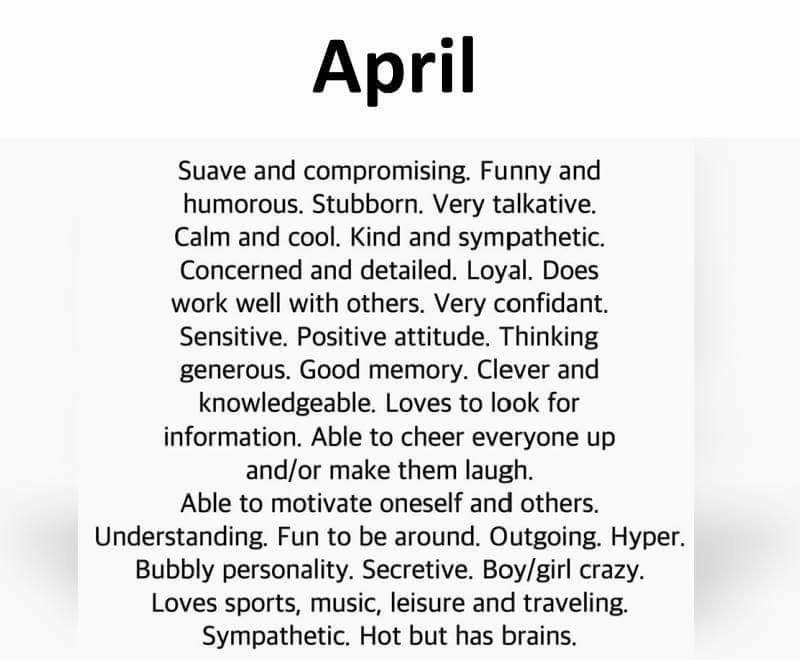 April

Suave and compromising. Funny and humorous. Stubborn. Very talkative. Calm and cool. Kind and sympathetic. Concerned and detailed. Loyal. Does work well with others. Very confidant. Sensitive. Positive attitude. Thinking generous. Good memory. Clever and knowledgeable. Loves to look for information. Able to cheer everyone up and/or make them laugh.
Able to motivate oneself and others. Understanding. Fun to be around. Outgoing. Hyper. Bubbly personality. Secretive. Boy/girl crazy. Loves sports, music, leisure and traveling. Sympathetic. Hot but has brains.